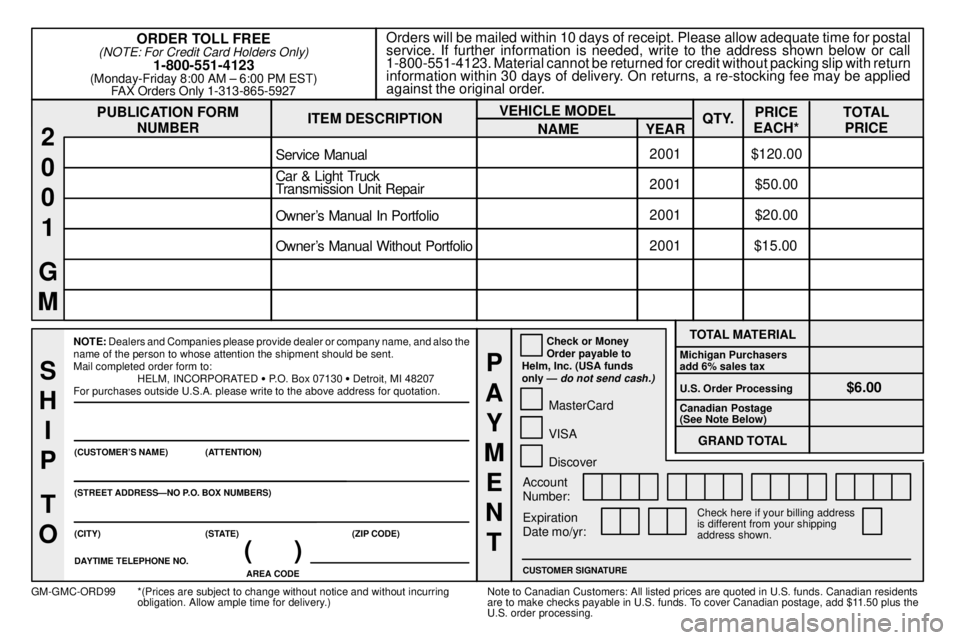 ORDER TOLL FREE
(NOTE: For Credit Card Holders Only)
1-800-551-4123
(Monday-Friday 8:00 AM – 6:00 PM EST)
FAX Orders Only 1-313-865-5927

Orders will be mailed within 10 days of receipt. Please allow adequate time for postal service. If further information is needed, write to the address shown below or call 1-800-551-4123. Material cannot be returned for credit without packing slip with return information within 30 days of delivery. On returns, a re-stocking fee may be applied against the original order.

2001 GM

| PUBLICATION FORM NUMBER | ITEM DESCRIPTION | VEHICLE MODEL NAME | VEHICLE MODEL YEAR | QTY. | PRICE EACH* | TOTAL PRICE |
|---|---|---|---|---|---|---|
| | Service Manual | | 2001 | | $120.00 | |
| | Car & Light Truck Transmission Unit Repair | | 2001 | | $50.00 | |
| | Owner's Manual In Portfolio | | 2001 | | $20.00 | |
| | Owner's Manual Without Portfolio | | 2001 | | $15.00 | |
| | | | | | | |
| | | | | | | |

SHIP TO

NOTE: Dealers and Companies please provide dealer or company name, and also the name of the person to whose attention the shipment should be sent.
Mail completed order form to:
HELM, INCORPORATED • P.O. Box 07130 • Detroit, MI 48207
For purchases outside U.S.A. please write to the above address for quotation.

(CUSTOMER'S NAME) (ATTENTION)

(STREET ADDRESS—NO P.O. BOX NUMBERS)

(CITY) (STATE) (ZIP CODE)

DAYTIME TELEPHONE NO. ( ) AREA CODE

PAYMENT

Check or Money Order payable to Helm, Inc. (USA funds only — do not send cash.)
MasterCard
VISA
Discover

| TOTAL MATERIAL | |
|---|---|
| Michigan Purchasers add 6% sales tax | |
| U.S. Order Processing | $6.00 |
| Canadian Postage (See Note Below) | |
| GRAND TOTAL | |

Account Number:
Expiration Date mo/yr:
Check here if your billing address is different from your shipping address shown.

CUSTOMER SIGNATURE

GM-GMC-ORD99 *(Prices are subject to change without notice and without incurring obligation. Allow ample time for delivery.)

Note to Canadian Customers: All listed prices are quoted in U.S. funds. Canadian residents are to make checks payable in U.S. funds. To cover Canadian postage, add $11.50 plus the U.S. order processing.

carmanualsonline.info